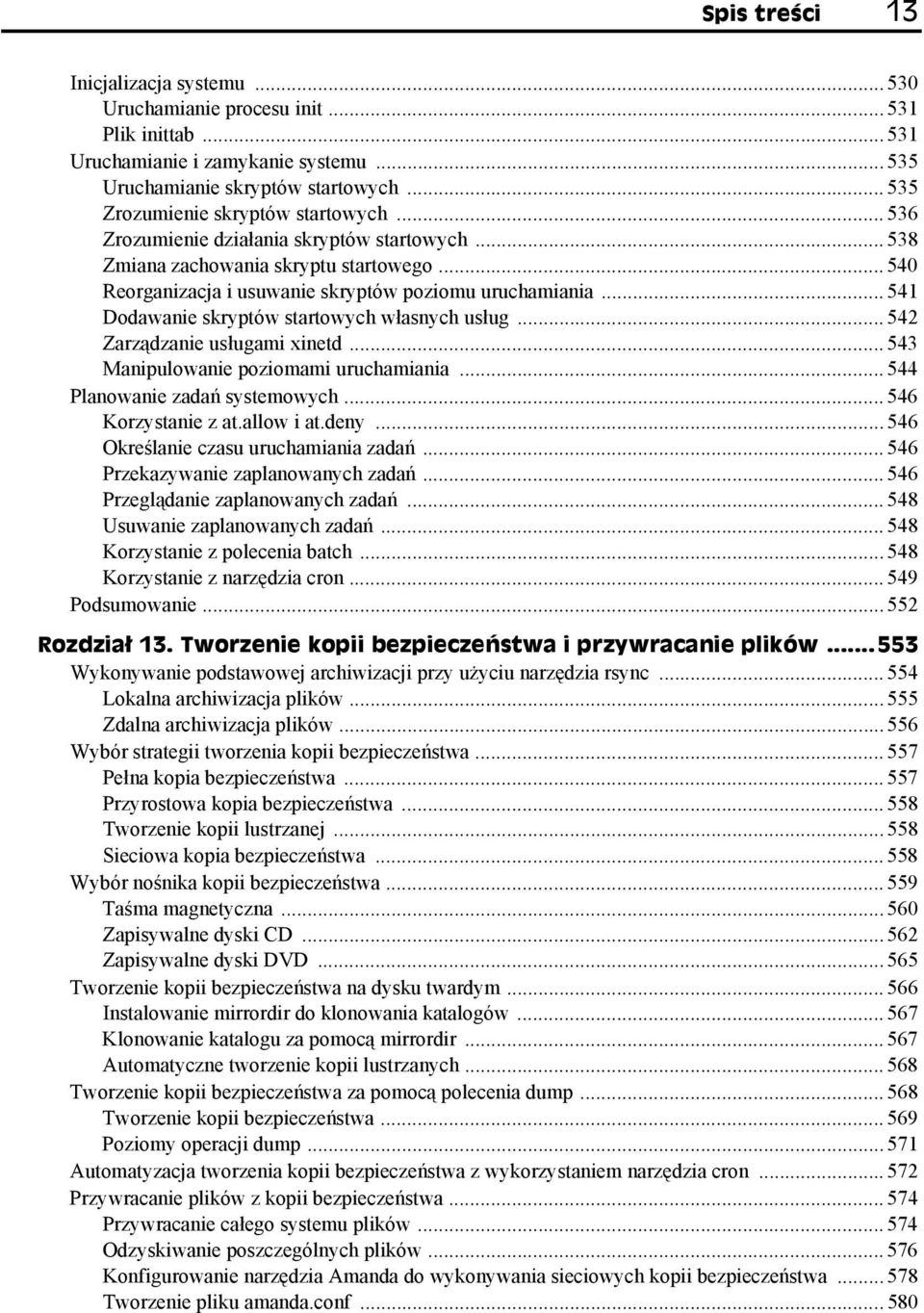 Spis treści 13

Inicjalizacja systemu ... 530
Uruchamianie procesu init ... 531
Plik inittab ... 531
Uruchamianie i zamykanie systemu ... 535
Uruchamianie skryptów startowych ... 535
Zrozumienie skryptów startowych ... 536
Zrozumienie działania skryptów startowych ... 538
Zmiana zachowania skryptu startowego ... 540
Reorganizacja i usuwanie skryptów poziomu uruchamiania ... 541
Dodawanie skryptów startowych własnych usług ... 542
Zarządzanie usługami xinetd ... 543
Manipulowanie poziomami uruchamiania ... 544
Planowanie zadań systemowych ... 546
Korzystanie z at.allow i at.deny ... 546
Określanie czasu uruchamiania zadań ... 546
Przekazywanie zaplanowanych zadań ... 546
Przeglądanie zaplanowanych zadań ... 548
Usuwanie zaplanowanych zadań ... 548
Korzystanie z polecenia batch ... 548
Korzystanie z narzędzia cron ... 549
Podsumowanie ... 552

Rozdział 13. Tworzenie kopii bezpieczeństwa i przywracanie plików ... 553
Wykonywanie podstawowej archiwizacji przy użyciu narzędzia rsync ... 554
Lokalna archiwizacja plików ... 555
Zdalna archiwizacja plików ... 556
Wybór strategii tworzenia kopii bezpieczeństwa ... 557
Pełna kopia bezpieczeństwa ... 557
Przyrostowa kopia bezpieczeństwa ... 558
Tworzenie kopii lustrzanej ... 558
Sieciowa kopia bezpieczeństwa ... 558
Wybór nośnika kopii bezpieczeństwa ... 559
Taśma magnetyczna ... 560
Zapisywalne dyski CD ... 562
Zapisywalne dyski DVD ... 565
Tworzenie kopii bezpieczeństwa na dysku twardym ... 566
Instalowanie mirrordir do klonowania katalogów ... 567
Klonowanie katalogu za pomocą mirrordir ... 567
Automatyczne tworzenie kopii lustrzanych ... 568
Tworzenie kopii bezpieczeństwa za pomocą polecenia dump ... 568
Tworzenie kopii bezpieczeństwa ... 569
Poziomy operacji dump ... 571
Automatyzacja tworzenia kopii bezpieczeństwa z wykorzystaniem narzędzia cron ... 572
Przywracanie plików z kopii bezpieczeństwa ... 574
Przywracanie całego systemu plików ... 574
Odzyskiwanie poszczególnych plików ... 576
Konfigurowanie narzędzia Amanda do wykonywania sieciowych kopii bezpieczeństwa ... 578
Tworzenie pliku amanda.conf ... 580